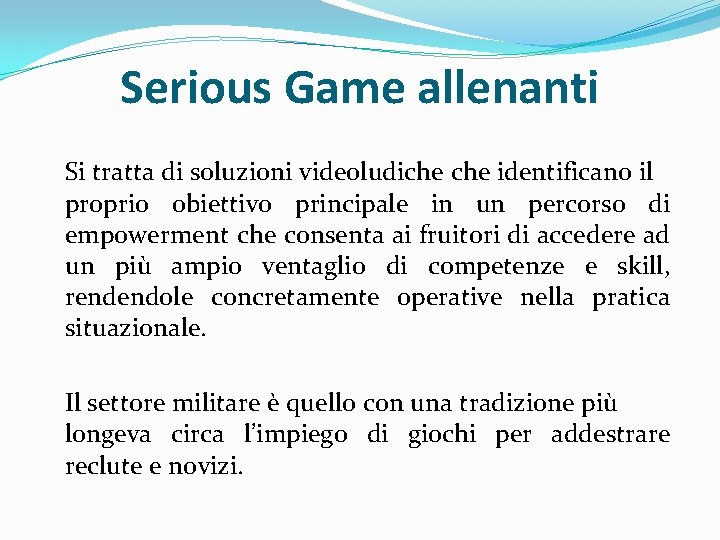 Serious Game allenanti

Si tratta di soluzioni videoludiche che identificano il proprio obiettivo principale in un percorso di empowerment che consenta ai fruitori di accedere ad un più ampio ventaglio di competenze e skill, rendendole concretamente operative nella pratica situazionale.

Il settore militare è quello con una tradizione più longeva circa l'impiego di giochi per addestrare reclute e novizi.